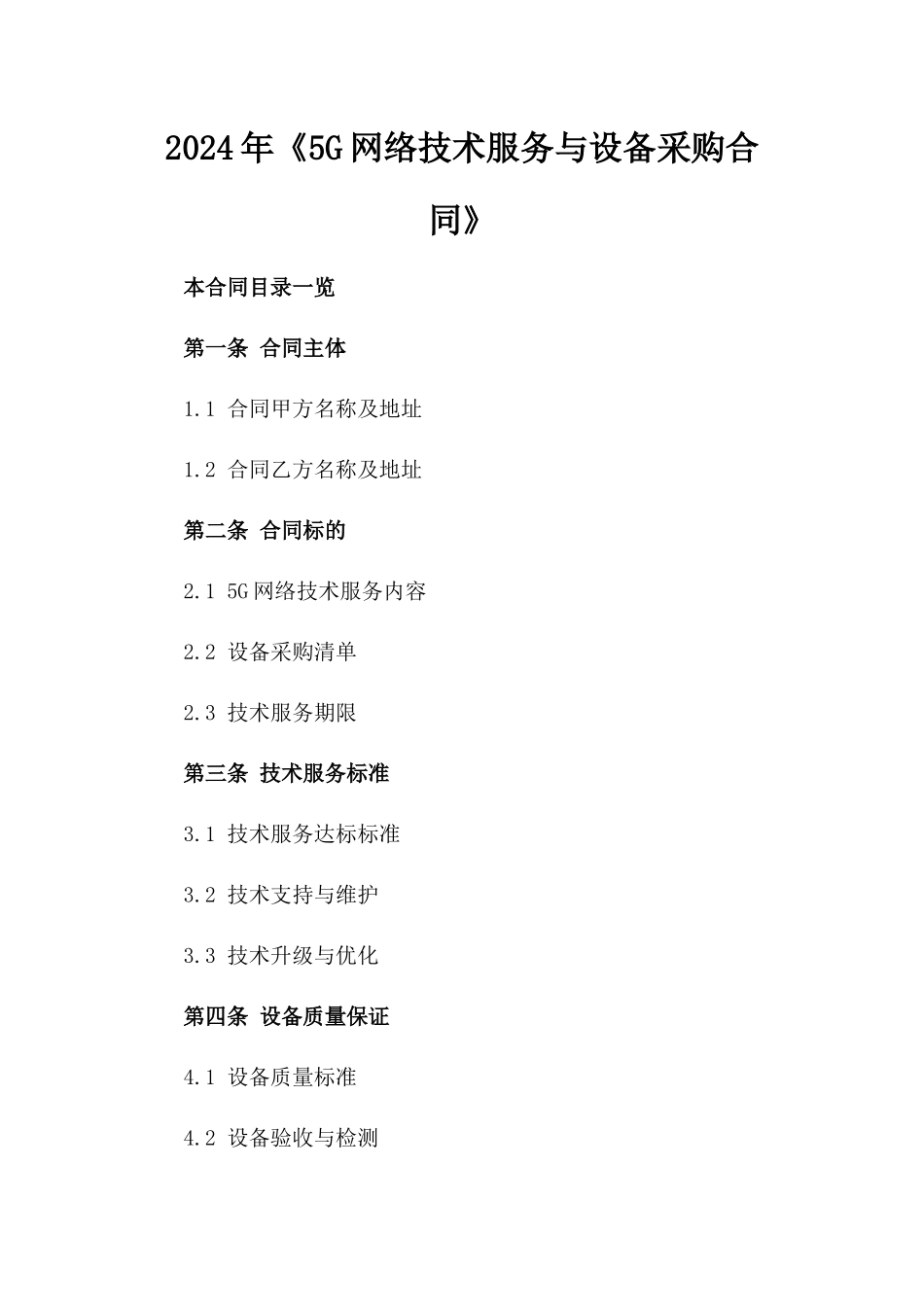 2024年《5G网络技术服务与设备采购合同》

本合同目录一览

第一条 合同主体

1.1 合同甲方名称及地址

1.2 合同乙方名称及地址

第二条 合同标的

2.1 5G网络技术服务内容

2.2 设备采购清单

2.3 技术服务期限

第三条 技术服务标准

3.1 技术服务达标标准

3.2 技术支持与维护

3.3 技术升级与优化

第四条 设备质量保证

4.1 设备质量标准

4.2 设备验收与检测